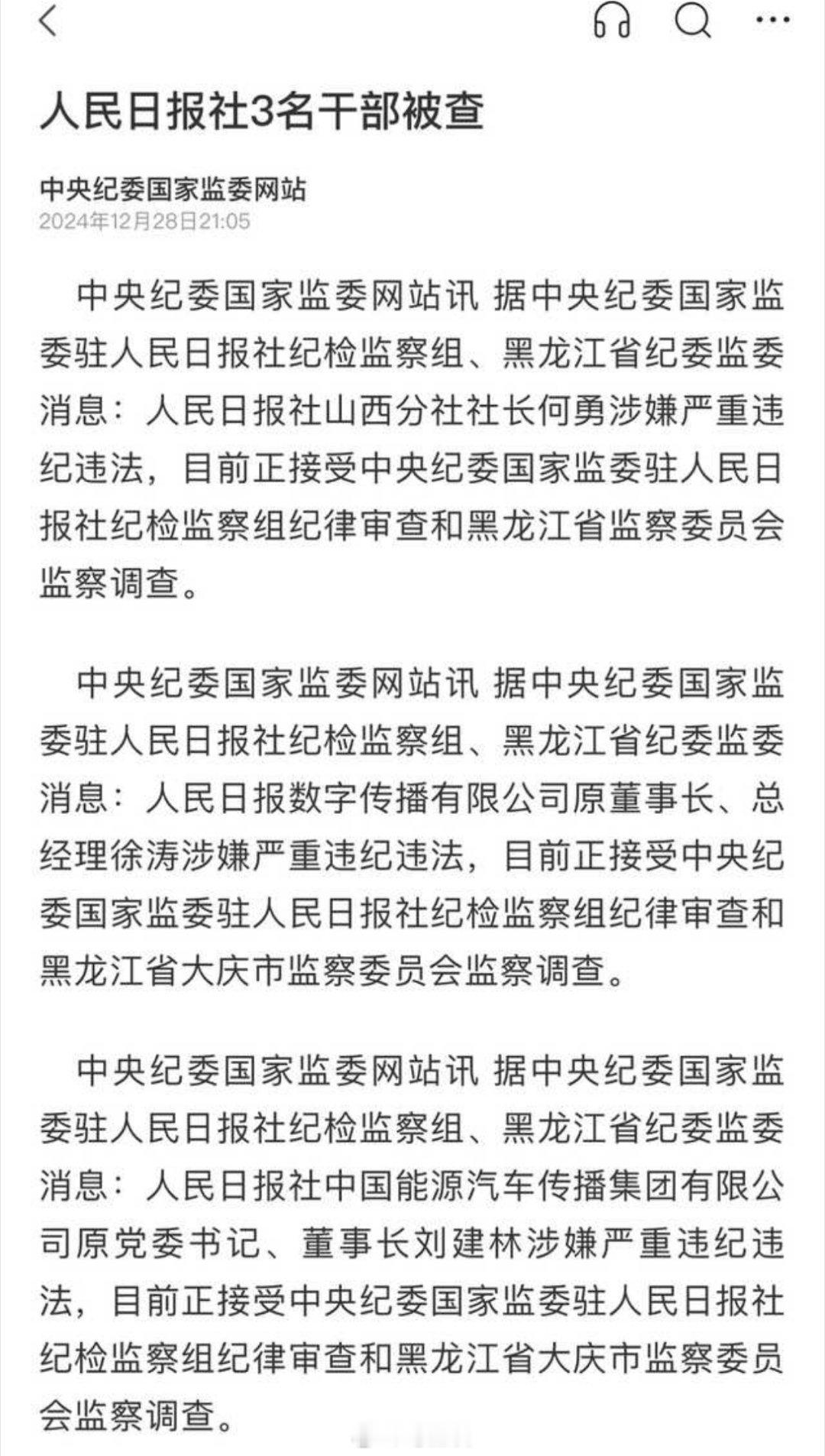 人民日报社3名干部被查

中央纪委国家监委网站
2024年12月28日21:05

中央纪委国家监委网站讯 据中央纪委国家监委驻人民日报社纪检监察组、黑龙江省纪委监委消息：人民日报社山西分社社长何勇涉嫌严重违纪违法，目前正接受中央纪委国家监委驻人民日报社纪检监察组纪律审查和黑龙江省监察委员会监察调查。

中央纪委国家监委网站讯 据中央纪委国家监委驻人民日报社纪检监察组、黑龙江省纪委监委消息：人民日报数字传播有限公司原董事长、总经理徐涛涉嫌严重违纪违法，目前正接受中央纪委国家监委驻人民日报社纪检监察组纪律审查和黑龙江省大庆市监察委员会监察调查。

中央纪委国家监委网站讯 据中央纪委国家监委驻人民日报社纪检监察组、黑龙江省纪委监委消息：人民日报社中国能源汽车传播集团有限公司原党委书记、董事长刘建林涉嫌严重违纪违法，目前正接受中央纪委国家监委驻人民日报社纪检监察组纪律审查和黑龙江省大庆市监察委员会监察调查。